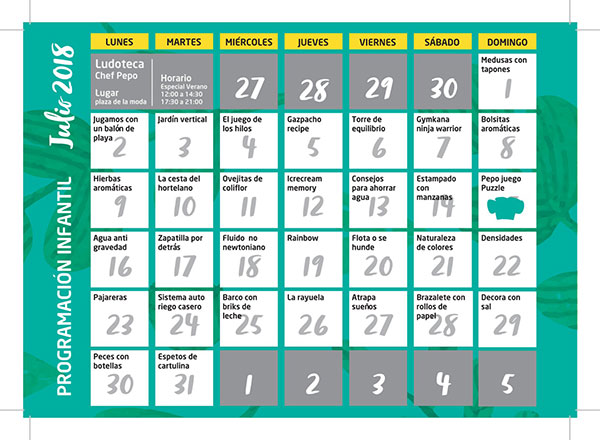 PROGRAMACIÓN INFANTIL Julio 2018

| LUNES | MARTES | MIÉRCOLES | JUEVES | VIERNES | SÁBADO | DOMINGO |
|---|---|---|---|---|---|---|
| Ludoteca Chef Pepo Lugar plaza de la moda | Horario Especial Verano 12:00 a 14:30 17:30 a 21:00 | 27 | 28 | 29 | 30 | Medusas con tapones 1 |
| Jugamos con un balón de playa 2 | Jardín vertical 3 | El juego de los hilos 4 | Gazpacho recipe 5 | Torre de equilibrio 6 | Gymkana ninja warrior 7 | Bolsitas aromáticas 8 |
| Hierbas aromáticas 9 | La cesta del hortelano 10 | Ovejitas de coliflor 11 | Icrecream memory 12 | Consejos para ahorrar agua 13 | Estampado con manzanas 14 | Pepo juego Puzzle |
| Agua anti gravedad 16 | Zapatilla por detrás 17 | Fluido no newtoniano 18 | Rainbow 19 | Flota o se hunde 20 | Naturaleza de colores 21 | Densidades 22 |
| Pajareras 23 | Sistema auto riego casero 24 | Barco con briks de leche 25 | La rayuela 26 | Atrapa sueños 27 | Brazalete con rollos de papel 28 | Decora con sal 29 |
| Peces con botellas 30 | Espetos de cartulina 31 | 1 | 2 | 3 | 4 | 5 |